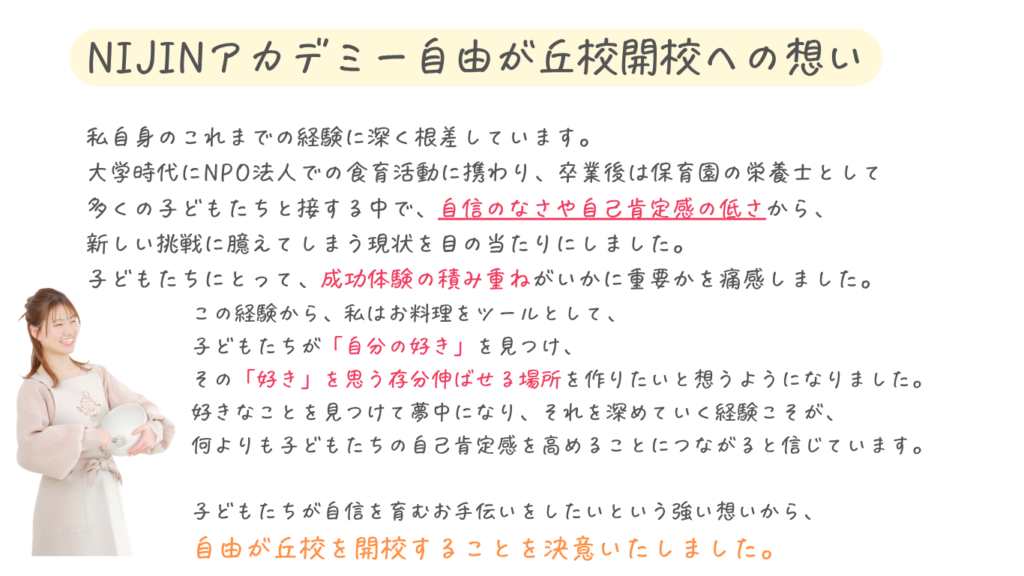 NIJINアカデミー自由が丘校開校への想い

私自身のこれまでの経験に深く根差しています。
大学時代にNPO法人での食育活動に携わり、卒業後は保育園の栄養士として
多くの子どもたちと接する中で、自信のなさや自己肯定感の低さから、
新しい挑戦に臆えてしまう現状を目の当たりにしました。
子どもたちにとって、成功体験の積み重ねがいかに重要かを痛感しました。

この経験から、私はお料理をツールとして、
子どもたちが「自分の好き」を見つけ、
その「好き」を思う存分伸ばせる場所を作りたいと想うようになりました。
好きなことを見つけて夢中になり、それを深めていく経験こそが、
何よりも子どもたちの自己肯定感を高めることにつながると信じています。

子どもたちが自信を育むお手伝いをしたいという強い想いから、
自由が丘校を開校することを決意いたしました。